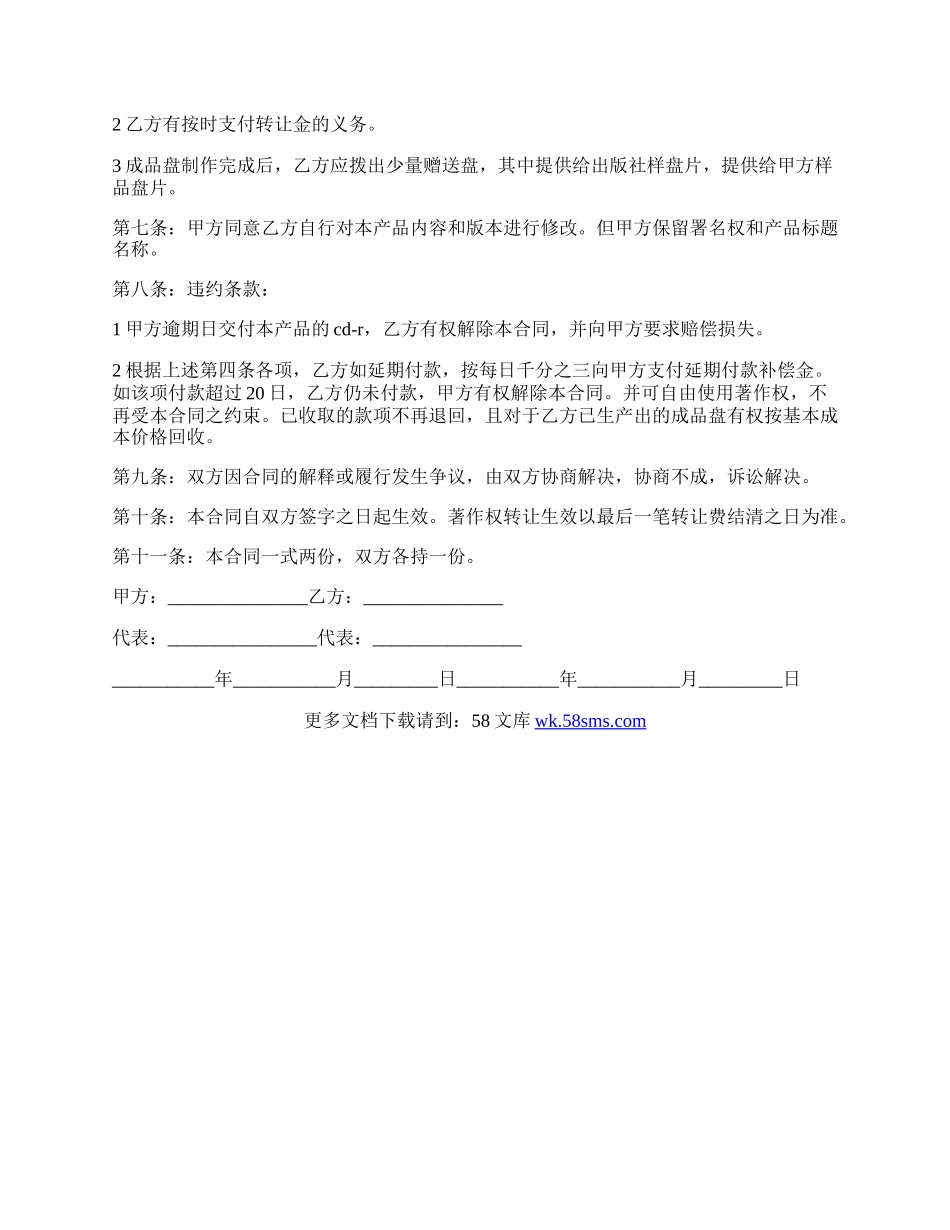 2 乙方有按时支付转让金的义务。

3 成品盘制作完成后，乙方应拨出少量赠送盘，其中提供给出版社样盘片，提供给甲方样品盘片。

第七条：甲方同意乙方自行对本产品内容和版本进行修改。但甲方保留署名权和产品标题名称。

第八条：违约条款：

1 甲方逾期日交付本产品的 cd-r，乙方有权解除本合同，并向甲方要求赔偿损失。

2 根据上述第四条各项，乙方如延期付款，按每日千分之三向甲方支付延期付款补偿金。如该项付款超过 20 日，乙方仍未付款，甲方有权解除本合同。并可自由使用著作权，不再受本合同之约束。已收取的款项不再退回，且对于乙方已生产出的成品盘有权按基本成本价格回收。

第九条：双方因合同的解释或履行发生争议，由双方协商解决，协商不成，诉讼解决。

第十条：本合同自双方签字之日起生效。著作权转让生效以最后一笔转让费结清之日为准。

第十一条：本合同一式两份，双方各持一份。

甲方：_______________乙方：_______________

代表：________________代表：________________

___________年___________月_________日___________年___________月_________日

更多文档下载请到：58 文库 wk.58sms.com